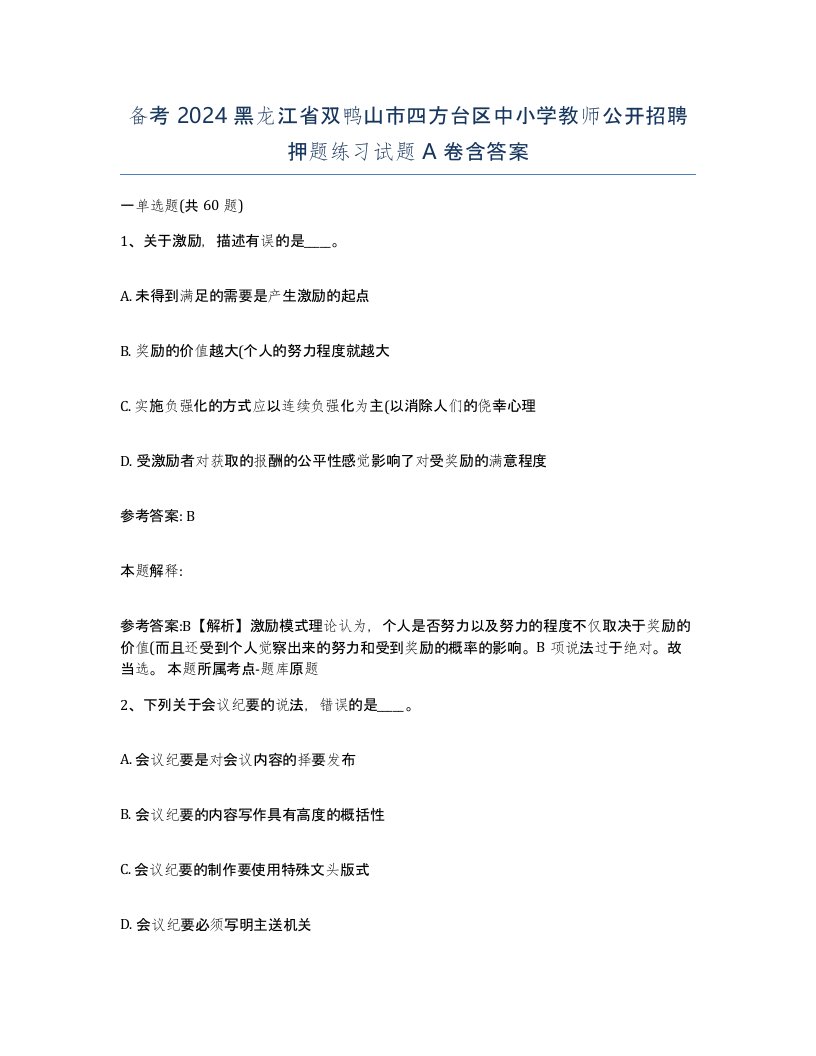 备考 2024 黑龙江省双鸭山市四方台区中小学教师公开招聘押题练习试题 A 卷含答案

一单选题(共 60 题)

1、关于激励，描述有误的是____。

A. 未得到满足的需要是产生激励的起点

B. 奖励的价值越大(个人的努力程度就越大

C. 实施负强化的方式应以连续负强化为主(以消除人们的侥幸心理

D. 受激励者对获取的报酬的公平性感觉影响了对受奖励的满意程度

参考答案: B

本题解释:

参考答案:B【解析】激励模式理论认为，个人是否努力以及努力的程度不仅取决于奖励的价值(而且还受到个人觉察出来的努力和受到奖励的概率的影响。B 项说法过于绝对。故当选。 本题所属考点-题库原题

2、下列关于会议纪要的说法，错误的是____。

A. 会议纪要是对会议内容的择要发布

B. 会议纪要的内容写作具有高度的概括性

C. 会议纪要的制作要使用特殊文头版式

D. 会议纪要必须写明主送机关